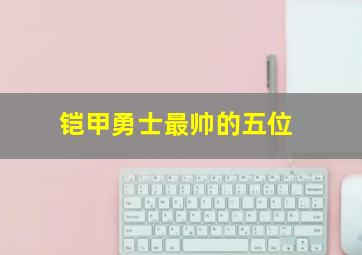 铠甲勇士最帅的五位